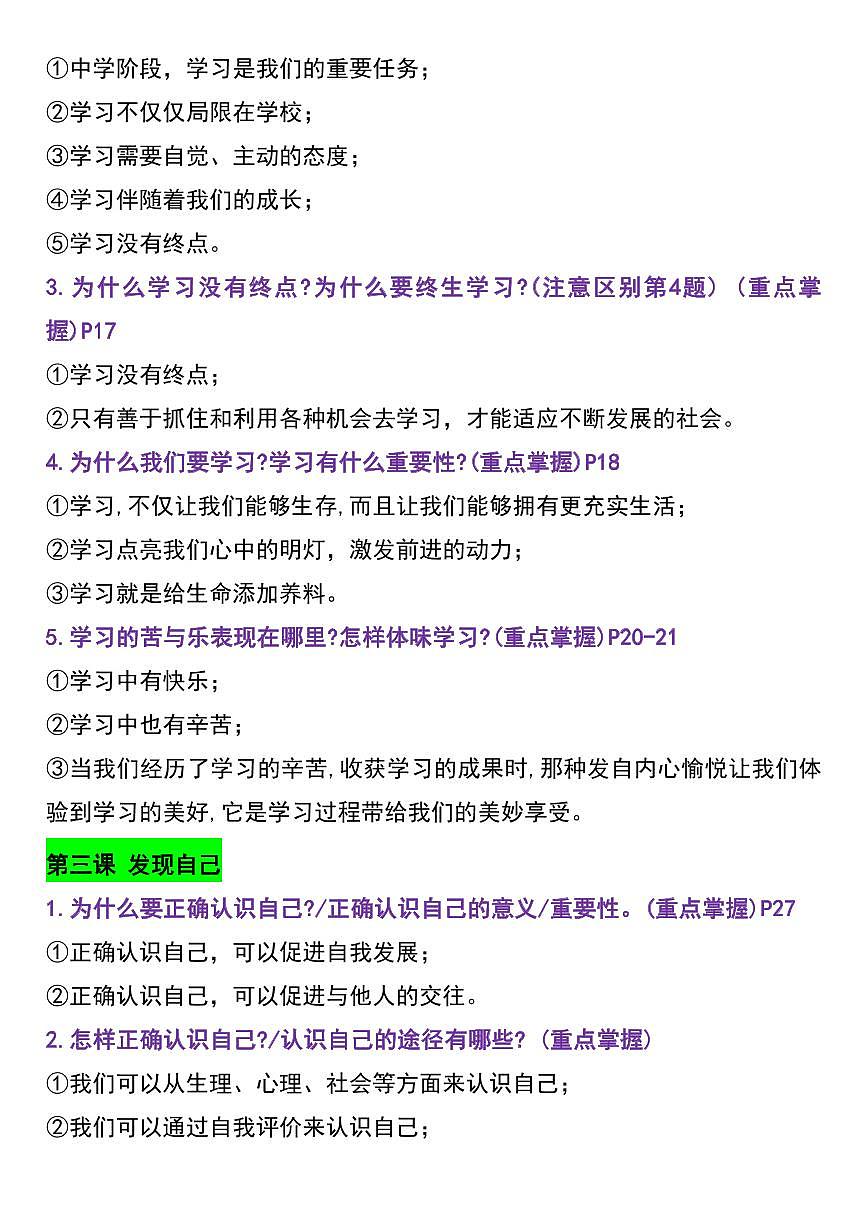 ①中学阶段，学习是我们的重要任务；
②学习不仅仅局限在学校；
③学习需要自觉、主动的态度；
④学习伴随着我们的成长；
⑤学习没有终点。

3.为什么学习没有终点?为什么要终生学习?(注意区别第4题)（重点掌握)P17
①学习没有终点；
②只有善于抓住和利用各种机会去学习，才能适应不断发展的社会。

4.为什么我们要学习?学习有什么重要性?(重点掌握)P18
①学习,不仅让我们能够生存,而且让我们能够拥有更充实生活；
②学习点亮我们心中的明灯，激发前进的动力；
③学习就是给生命添加养料。

5.学习的苦与乐表现在哪里?怎样体味学习?(重点掌握)P20-21
①学习中有快乐；
②学习中也有辛苦；
③当我们经历了学习的辛苦,收获学习的成果时,那种发自内心愉悦让我们体验到学习的美好,它是学习过程带给我们的美妙享受。

第三课 发现自己

1.为什么要正确认识自己?/正确认识自己的意义/重要性。(重点掌握)P27
①正确认识自己，可以促进自我发展；
②正确认识自己，可以促进与他人的交往。

2.怎样正确认识自己?/认识自己的途径有哪些?（重点掌握）
①我们可以从生理、心理、社会等方面来认识自己；
②我们可以通过自我评价来认识自己；